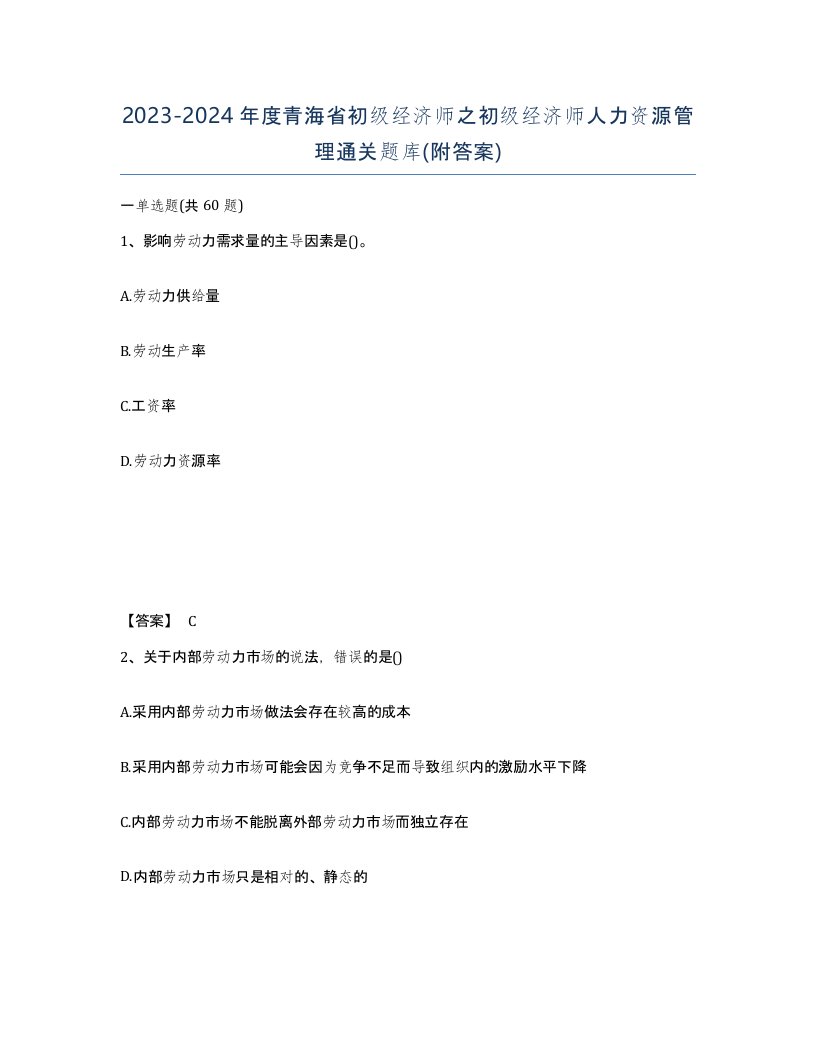 2023-2024年度青海省初级经济师之初级经济师人力资源管理通关题库(附答案)

一单选题(共 60 题)

1、影响劳动力需求量的主导因素是()。

A.劳动力供给量

B.劳动生产率

C.工资率

D.劳动力资源率

【答案】 C

2、关于内部劳动力市场的说法，错误的是()

A.采用内部劳动力市场做法会存在较高的成本

B.采用内部劳动力市场可能会因为竞争不足而导致组织内的激励水平下降

C.内部劳动力市场不能脱离外部劳动力市场而独立存在

D.内部劳动力市场只是相对的、静态的